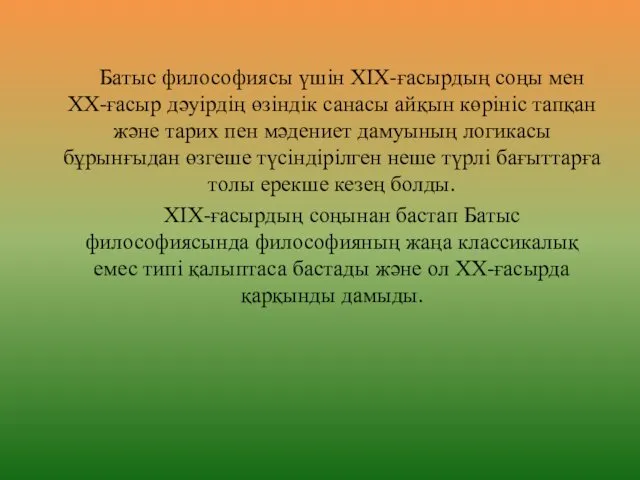 Батыс философиясы үшін XIX-ғасырдың соңы мен XX-ғасыр дәуірдің өзіндік санасы айқын көрініс тапқан және тарих пен мәдениет дамуының логикасы бұрынғыдан өзгеше түсіндірілген неше түрлі бағыттарға толы ерекше кезең болды.

XIX-ғасырдың соңынан бастап Батыс философиясында философияның жаңа классикалық емес типі қалыптаса бастады және ол XX-ғасырда қарқынды дамыды.